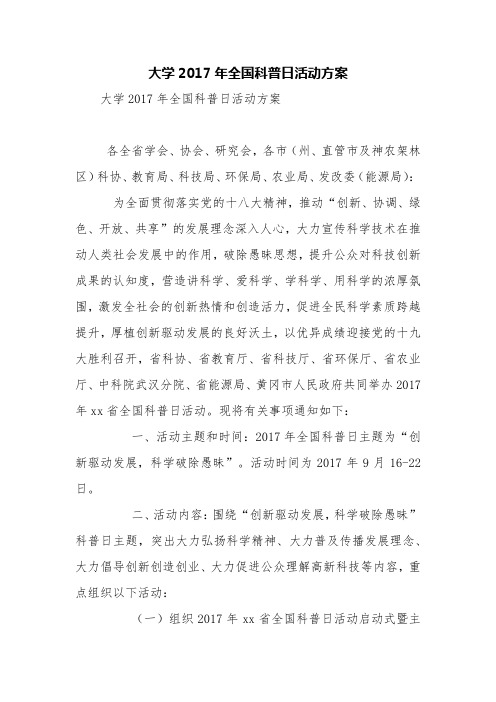 大学 2017 年全国科普日活动方案

大学 2017 年全国科普日活动方案

各全省学会、协会、研究会，各市（州、直管市及神农架林区）科协、教育局、科技局、环保局、农业局、发改委（能源局）：

为全面贯彻落实党的十八大精神，推动“创新、协调、绿色、开放、共享”的发展理念深入人心，大力宣传科学技术在推动人类社会发展中的作用，破除愚昧思想，提升公众对科技创新成果的认知度，营造讲科学、爱科学、学科学、用科学的浓厚氛围，激发全社会的创新热情和创造活力，促进全民科学素质跨越提升，厚植创新驱动发展的良好沃土，以优异成绩迎接党的十九大胜利召开，省科协、省教育厅、省科技厅、省环保厅、省农业厅、中科院武汉分院、省能源局、黄冈市人民政府共同举办 2017 年 xx 省全国科普日活动。现将有关事项通知如下：

一、活动主题和时间：2017 年全国科普日主题为“创新驱动发展，科学破除愚昧”。活动时间为 2017 年 9 月 16-22 日。

二、活动内容：围绕“创新驱动发展，科学破除愚昧”科普日主题，突出大力弘扬科学精神、大力普及传播发展理念、大力倡导创新创造创业、大力促进公众理解高新科技等内容，重点组织以下活动：

（一）组织 2017 年 xx 省全国科普日活动启动式暨主